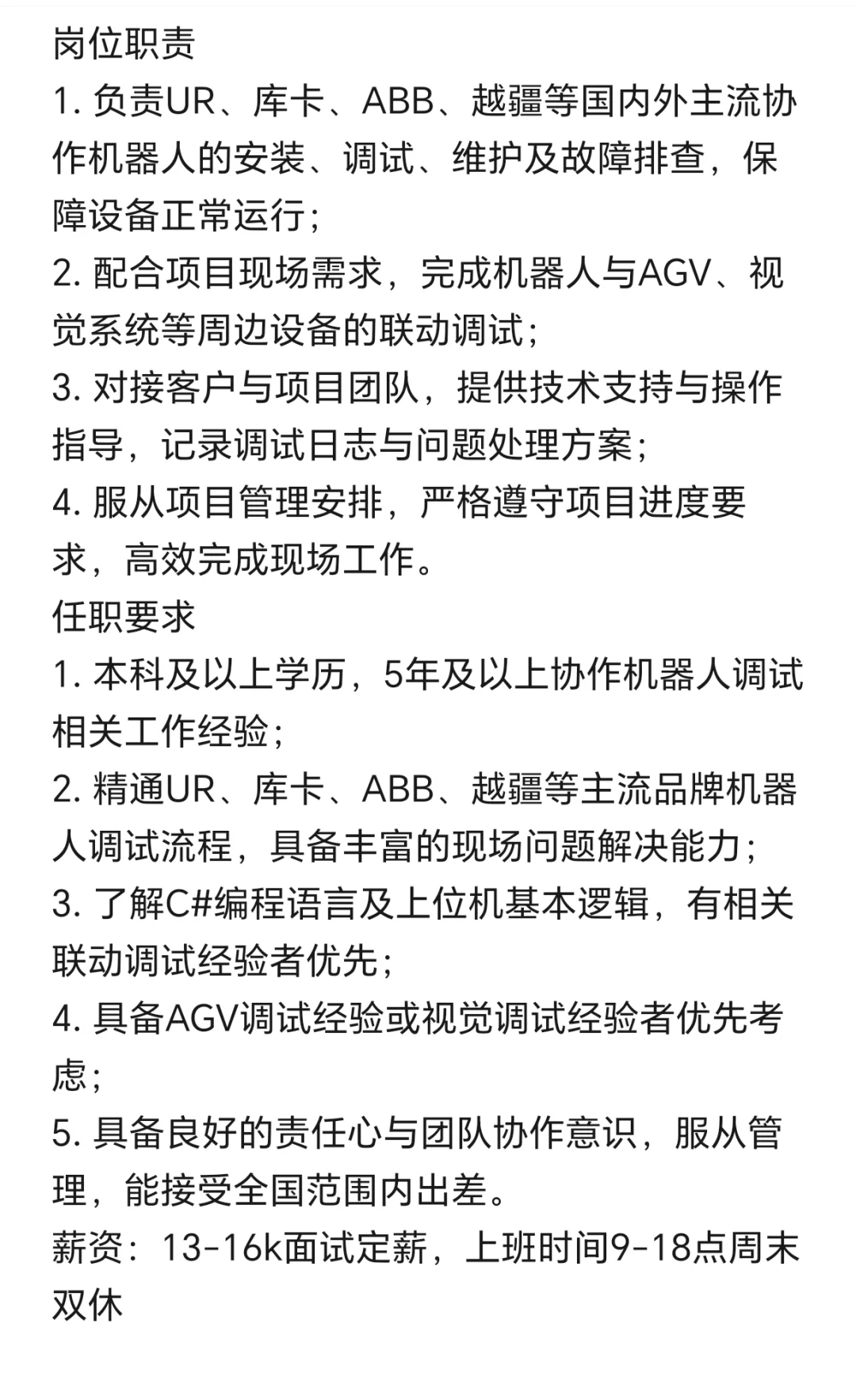 岗位职责
1. 负责UR、库卡、ABB、越疆等国内外主流协作机器人的安装、调试、维护及故障排查，保障设备正常运行；
2. 配合项目现场需求，完成机器人与AGV、视觉系统等周边设备的联动调试；
3. 对接客户与项目团队，提供技术支持与操作指导，记录调试日志与问题处理方案；
4. 服从项目管理安排，严格遵守项目进度要求，高效完成现场工作。
任职要求
1. 本科及以上学历，5年及以上协作机器人调试相关工作经验；
2. 精通UR、库卡、ABB、越疆等主流品牌机器人调试流程，具备丰富的现场问题解决能力；
3. 了解C#编程语言及上位机基本逻辑，有相关联动调试经验者优先；
4. 具备AGV调试经验或视觉调试经验者优先考虑；
5. 具备良好的责任心与团队协作意识，服从管理，能接受全国范围内出差。
薪资：13-16k面试定薪，上班时间9-18点周末双休